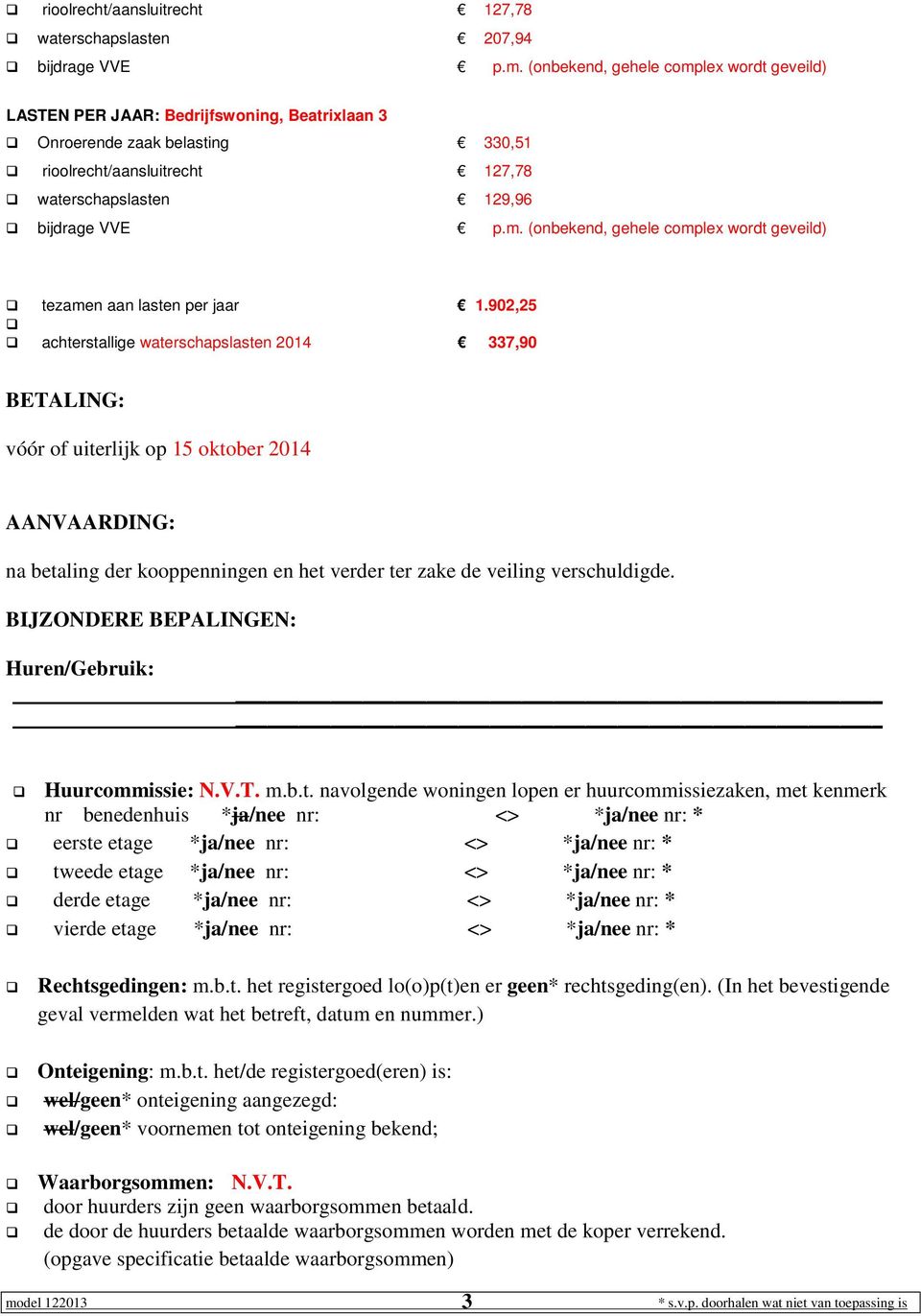 ❑ rioolrecht/aansluitrecht € 127,78
❑ waterschapslasten € 207,94
❑ bijdrage VVE € p.m. (onbekend, gehele complex wordt geveild)

LASTEN PER JAAR: Bedrijfswoning, Beatrixlaan 3
❑ Onroerende zaak belasting € 330,51
❑ rioolrecht/aansluitrecht € 127,78
❑ waterschapslasten € 129,96
❑ bijdrage VVE € p.m. (onbekend, gehele complex wordt geveild)

❑ tezamen aan lasten per jaar € 1.902,25
❑
❑ achterstallige waterschapslasten 2014 € 337,90

BETALING:

vóór of uiterlijk op 15 oktober 2014

AANVAARDING:

na betaling der kooppenningen en het verder ter zake de veiling verschuldigde.

BIJZONDERE BEPALINGEN:

Huren/Gebruik:

❑ Huurcommissie: N.V.T. m.b.t. navolgende woningen lopen er huurcommissiezaken, met kenmerk nr benedenhuis *ja/nee nr: <> *ja/nee nr: *
❑ eerste etage *ja/nee nr: <> *ja/nee nr: *
❑ tweede etage *ja/nee nr: <> *ja/nee nr: *
❑ derde etage *ja/nee nr: <> *ja/nee nr: *
❑ vierde etage *ja/nee nr: <> *ja/nee nr: *

❑ Rechtsgedingen: m.b.t. het registergoed lo(o)p(t)en er geen* rechtsgeding(en). (In het bevestigende geval vermelden wat het betreft, datum en nummer.)

❑ Onteigening: m.b.t. het/de registergoed(eren) is:
❑ wel/geen* onteigening aangezegd:
❑ wel/geen* voornemen tot onteigening bekend;

❑ Waarborgsommen: N.V.T.
❑ door huurders zijn geen waarborgsommen betaald.
❑ de door de huurders betaalde waarborgsommen worden met de koper verrekend. (opgave specificatie betaalde waarborgsommen)

model 122013 3 * s.v.p. doorhalen wat niet van toepassing is